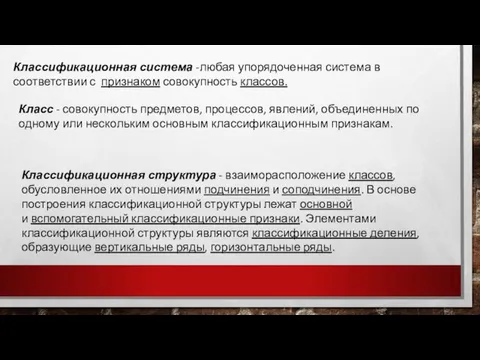 Классификационная система -любая упорядоченная система в соответствии с признаком совокупность классов.

Класс - совокупность предметов, процессов, явлений, объединенных по одному или нескольким основным классификационным признакам.

Классификационная структура - взаиморасположение классов, обусловленное их отношениями подчинения и соподчинения. В основе построения классификационной структуры лежат основной и вспомогательный классификационные признаки. Элементами классификационной структуры являются классификационные деления, образующие вертикальные ряды, горизонтальные ряды.